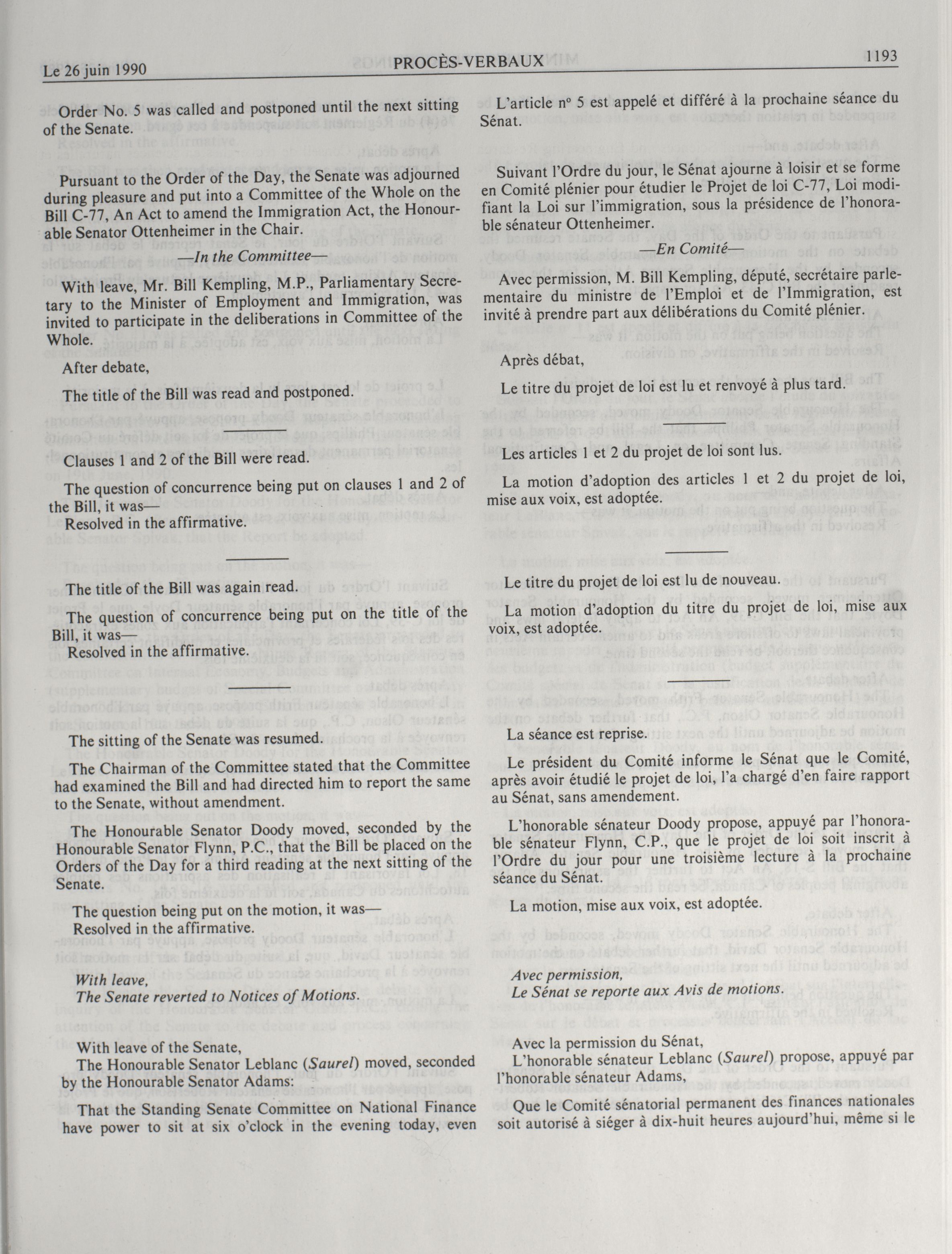 Le 26 juin 1990 PROCÈS-VERBAUX 1193

Order No. 5 was called and postponed until the next sitting of the Senate.

Pursuant to the Order of the Day, the Senate was adjourned during pleasure and put into a Committee of the Whole on the Bill C-77, An Act to amend the Immigration Act, the Honourable Senator Ottenheimer in the Chair.

—In the Committee—

With leave, Mr. Bill Kempling, M.P., Parliamentary Secretary to the Minister of Employment and Immigration, was invited to participate in the deliberations in Committee of the Whole.

After debate,

The title of the Bill was read and postponed.

Clauses 1 and 2 of the Bill were read.

The question of concurrence being put on clauses 1 and 2 of the Bill, it was—
Resolved in the affirmative.

The title of the Bill was again read.

The question of concurrence being put on the title of the Bill, it was—
Resolved in the affirmative.

The sitting of the Senate was resumed.

The Chairman of the Committee stated that the Committee had examined the Bill and had directed him to report the same to the Senate, without amendment.

The Honourable Senator Doody moved, seconded by the Honourable Senator Flynn, P.C., that the Bill be placed on the Orders of the Day for a third reading at the next sitting of the Senate.

The question being put on the motion, it was—
Resolved in the affirmative.

With leave,
The Senate reverted to Notices of Motions.

With leave of the Senate,
The Honourable Senator Leblanc (Saurel) moved, seconded by the Honourable Senator Adams:

That the Standing Senate Committee on National Finance have power to sit at six o'clock in the evening today, even

L'article nº 5 est appelé et différé à la prochaine séance du Sénat.

Suivant l'Ordre du jour, le Sénat ajourne à loisir et se forme en Comité plénier pour étudier le Projet de loi C-77, Loi modifiant la Loi sur l'immigration, sous la présidence de l'honorable sénateur Ottenheimer.

—En Comité—

Avec permission, M. Bill Kempling, député, secrétaire parlementaire du ministre de l'Emploi et de l'Immigration, est invité à prendre part aux délibérations du Comité plénier.

Après débat,

Le titre du projet de loi est lu et renvoyé à plus tard.

Les articles 1 et 2 du projet de loi sont lus.

La motion d'adoption des articles 1 et 2 du projet de loi, mise aux voix, est adoptée.

Le titre du projet de loi est lu de nouveau.

La motion d'adoption du titre du projet de loi, mise aux voix, est adoptée.

La séance est reprise.

Le président du Comité informe le Sénat que le Comité, après avoir étudié le projet de loi, l'a chargé d'en faire rapport au Sénat, sans amendement.

L'honorable sénateur Doody propose, appuyé par l'honorable sénateur Flynn, C.P., que le projet de loi soit inscrit à l'Ordre du jour pour une troisième lecture à la prochaine séance du Sénat.

La motion, mise aux voix, est adoptée.

Avec permission,
Le Sénat se reporte aux Avis de motions.

Avec la permission du Sénat,
L'honorable sénateur Leblanc (Saurel) propose, appuyé par l'honorable sénateur Adams,

Que le Comité sénatorial permanent des finances nationales soit autorisé à siéger à dix-huit heures aujourd'hui, même si le